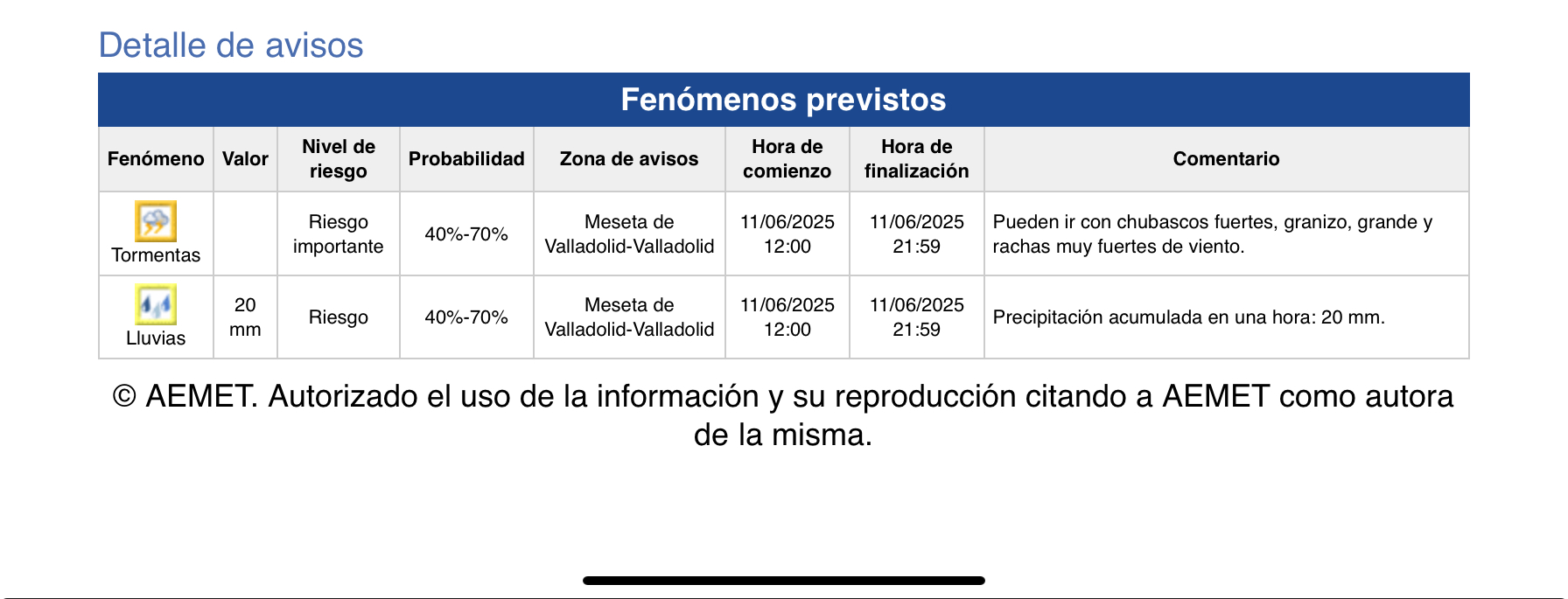 Detalle de avisos

Fenómenos previstos

| Fenómeno | Valor | Nivel de riesgo | Probabilidad | Zona de avisos | Hora de comienzo | Hora de finalización | Comentario |
|---|---|---|---|---|---|---|---|
| Tormentas | | Riesgo importante | 40%-70% | Meseta de Valladolid-Valladolid | 11/06/2025 12:00 | 11/06/2025 21:59 | Pueden ir con chubascos fuertes, granizo, grande y rachas muy fuertes de viento. |
| Lluvias | 20 mm | Riesgo | 40%-70% | Meseta de Valladolid-Valladolid | 11/06/2025 12:00 | 11/06/2025 21:59 | Precipitación acumulada en una hora: 20 mm. |

© AEMET. Autorizado el uso de la información y su reproducción citando a AEMET como autora de la misma.